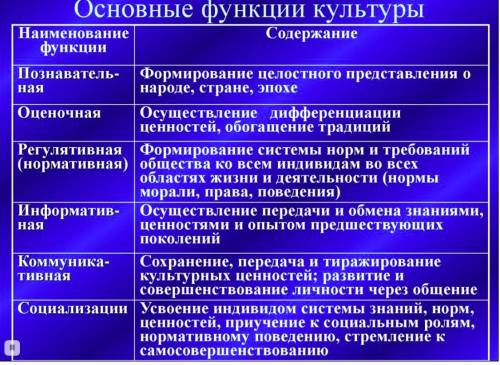 Основные функции культуры

| Наименование функции | Содержание |
|---|---|
| Познавательная | Формирование целостного представления о народе, стране, эпохе |
| Оценочная | Осуществление дифференциации ценностей, обогащение традиций |
| Регулятивная (нормативная) | Формирование системы норм и требований общества ко всем индивидам во всех областях жизни и деятельности (нормы морали, права, поведения) |
| Информативная | Осуществление передачи и обмена знаниями, ценностями и опытом предшествующих поколений |
| Коммуникативная | Сохранение, передача и тиражирование культурных ценностей; развитие и совершенствование личности через общение |
| Социализации | Усвоение индивидом системы знаний, норм, ценностей, приучение к социальным ролям, нормативному поведению, стремление к самосовершенствованию |